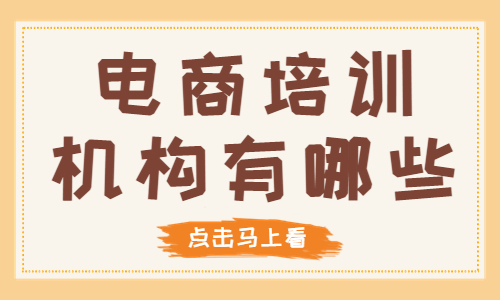 电商培训
机构有哪些

点击马上看